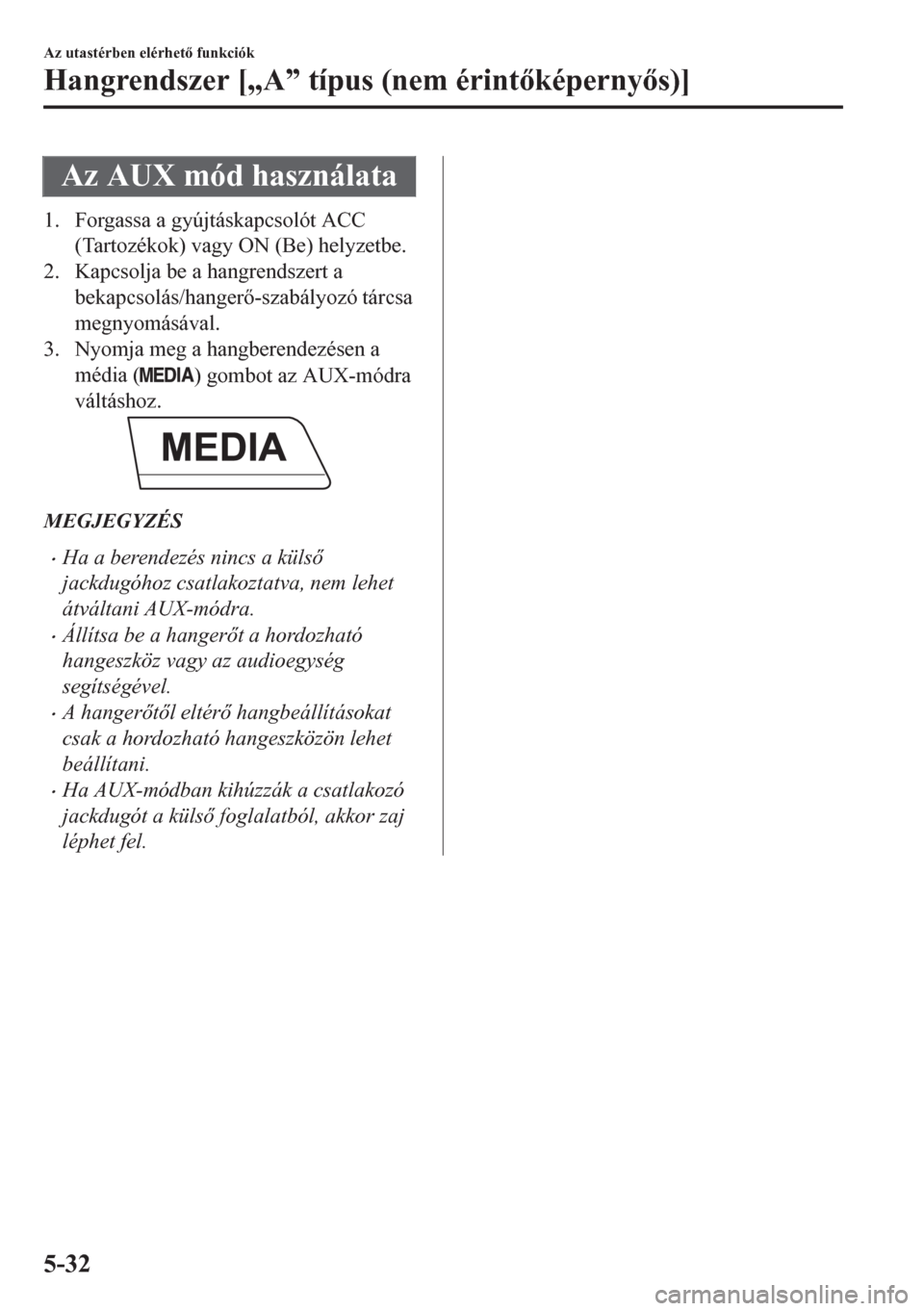 Az utastérben elérhető funkciók

Hangrendszer [„A” típus (nem érintőképernyős)]

Az AUX mód használata

1. Forgassa a gyújtáskapcsolót ACC (Tartozékok) vagy ON (Be) helyzetbe.
2. Kapcsolja be a hangrendszert a bekapcsolás/hangerő-szabályozó tárcsa megnyomásával.
3. Nyomja meg a hangberendezésen a média (MEDIA) gombot az AUX-módra váltáshoz.

MEDIA

MEGJEGYZÉS

• Ha a berendezés nincs a külső jackdugóhoz csatlakoztatva, nem lehet átváltani AUX-módra.
• Állítsa be a hangerőt a hordozható hangeszköz vagy az audioegység segítségével.
• A hangerőtől eltérő hangbeállításokat csak a hordozható hangeszközön lehet beállítani.
• Ha AUX-módban kihúzzák a csatlakozó jackdugót a külső foglalatból, akkor zaj léphet fel.

5-32

carmanualsonline.info